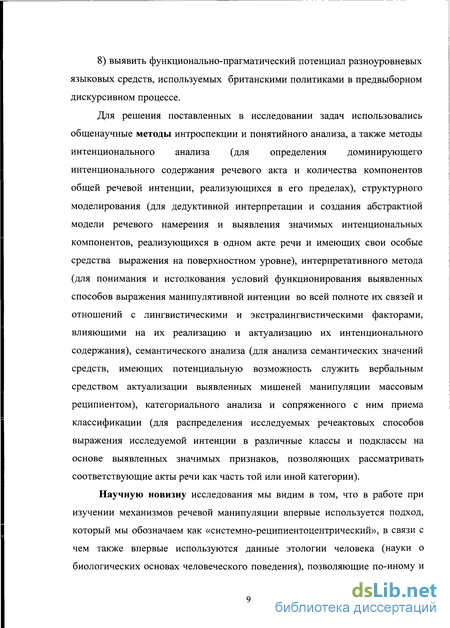 8) выявить функционально-прагматический потенциал разноуровневых языковых средств, используемых британскими политиками в предвыборном дискурсивном процессе.

Для решения поставленных в исследовании задач использовались общенаучные методы интроспекции и понятийного анализа, а также методы интенционального анализа (для определения доминирующего интенционального содержания речевого акта и количества компонентов общей речевой интенции, реализующихся в его пределах), структурного моделирования (для дедуктивной интерпретации и создания абстрактной модели речевого намерения и выявления значимых интенциональных компонентов, реализующихся в одном акте речи и имеющих свои особые средства выражения на поверхностном уровне), интерпретативного метода (для понимания и истолкования условий функционирования выявленных способов выражения манипулятивной интенции во всей полноте их связей и отношений с лингвистическими и экстралингвистическими факторами, влияющими на их реализацию и актуализацию их интенционального содержания), семантического анализа (для анализа семантических значений средств, имеющих потенциальную возможность служить вербальным средством актуализации выявленных мишеней манипуляции массовым реципиентом), категориального анализа и сопряженного с ним приема классификации (для распределения исследуемых речеактовых способов выражения исследуемой интенции в различные классы и подклассы на основе выявленных значимых признаков, позволяющих рассматривать соответствующие акты речи как часть той или иной категории).

Научную новизну исследования мы видим в том, что в работе при изучении механизмов речевой манипуляции впервые используется подход, который мы обозначаем как «системно-реципиентоцентрический», в связи с чем также впервые используются данные этологии человека (науки о биологических основах человеческого поведения), позволяющие по-иному и

9

dsLib.net
библиотека диссертаций